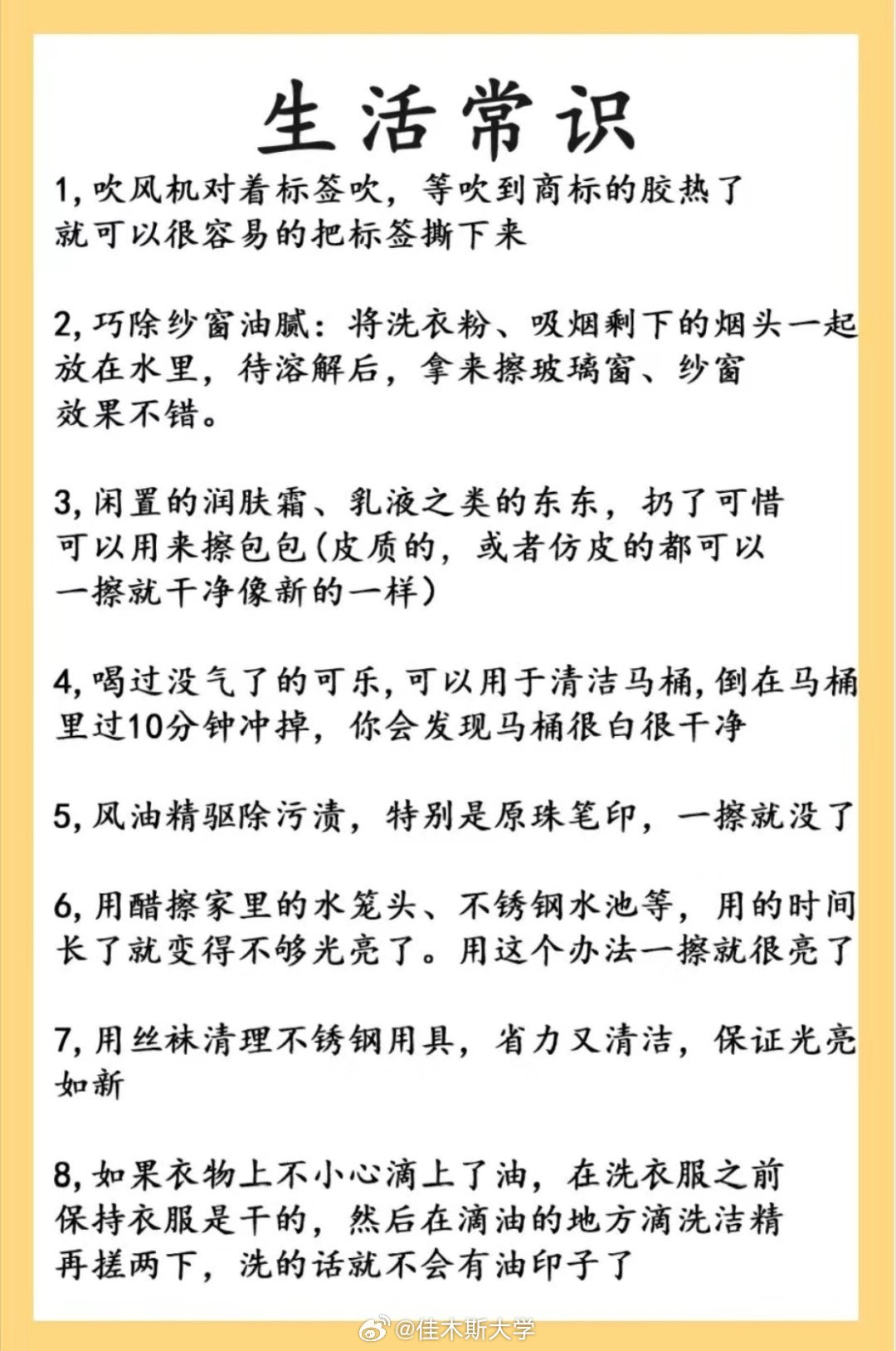 生活常识

1, 吹风机对着标签吹，等吹到商标的胶热了就可以很容易的把标签撕下来

2, 巧除纱窗油腻：将洗衣粉、吸烟剩下的烟头一起放在水里，待溶解后，拿来擦玻璃窗、纱窗效果不错。

3, 闲置的润肤霜、乳液之类的东东，扔了可惜可以用来擦包包(皮质的，或者仿皮的都可以一擦就干净像新的一样)

4, 喝过没气了的可乐, 可以用于清洁马桶, 倒在马桶里过10分钟冲掉，你会发现马桶很白很干净

5, 风油精驱除污渍，特别是原珠笔印，一擦就没了

6, 用醋擦家里的水笼头、不锈钢水池等，用的时间长了就变得不够光亮了。用这个办法一擦就很亮了

7, 用丝袜清理不锈钢用具，省力又清洁，保证光亮如新

8, 如果衣物上不小心滴上了油，在洗衣服之前保持衣服是干的，然后在滴油的地方滴洗洁精再搓两下，洗的话就不会有油印子了

@佳木斯大学